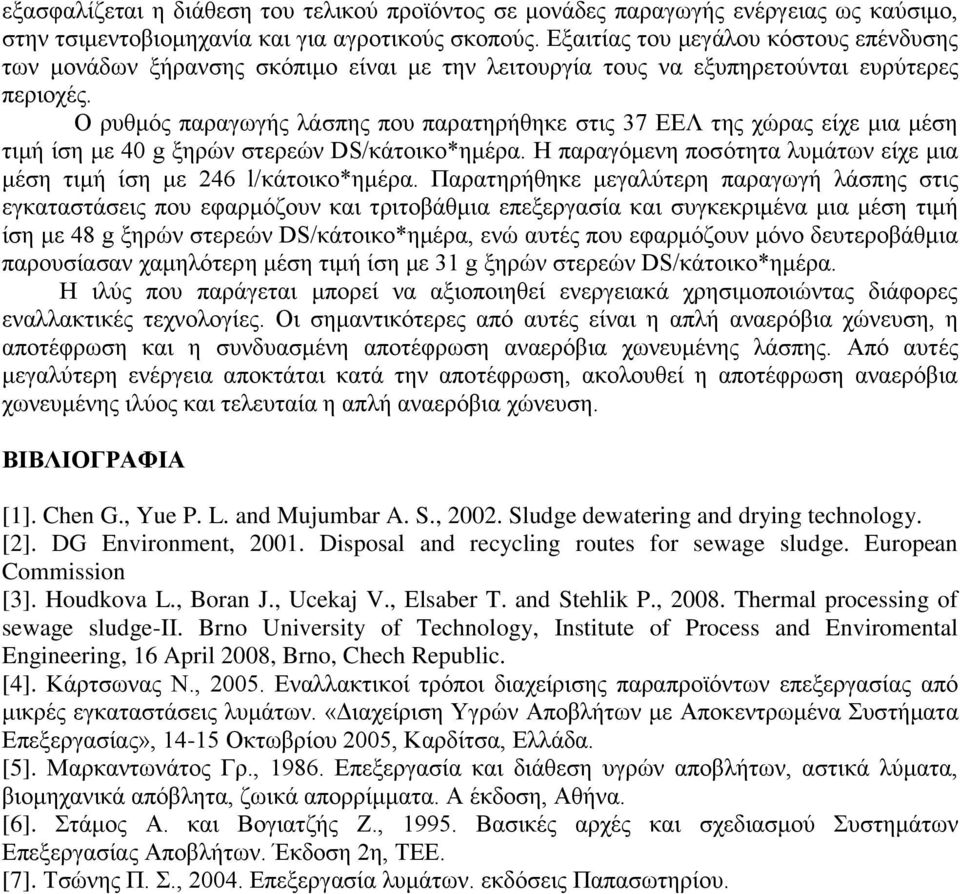 εξασφαλίζεται η διάθεση του τελικού προϊόντος σε μονάδες παραγωγής ενέργειας ως καύσιμο, στην τσιμεντοβιομηχανία και για αγροτικούς σκοπούς. Εξαιτίας του μεγάλου κόστους επένδυσης των μονάδων ξήρανσης σκόπιμο είναι με την λειτουργία τους να εξυπηρετούνται ευρύτερες περιοχές.

Ο ρυθμός παραγωγής λάσπης που παρατηρήθηκε στις 37 ΕΕΛ της χώρας είχε μια μέση τιμή ίση με 40 g ξηρών στερεών DS/κάτοικο*ημέρα. Η παραγόμενη ποσότητα λυμάτων είχε μια μέση τιμή ίση με 246 l/κάτοικο*ημέρα. Παρατηρήθηκε μεγαλύτερη παραγωγή λάσπης στις εγκαταστάσεις που εφαρμόζουν και τριτοβάθμια επεξεργασία και συγκεκριμένα μια μέση τιμή ίση με 48 g ξηρών στερεών DS/κάτοικο*ημέρα, ενώ αυτές που εφαρμόζουν μόνο δευτεροβάθμια παρουσίασαν χαμηλότερη μέση τιμή ίση με 31 g ξηρών στερεών DS/κάτοικο*ημέρα.

Η ιλύς που παράγεται μπορεί να αξιοποιηθεί ενεργειακά χρησιμοποιώντας διάφορες εναλλακτικές τεχνολογίες. Οι σημαντικότερες από αυτές είναι η απλή αναερόβια χώνευση, η αποτέφρωση και η συνδυασμένη αποτέφρωση αναερόβια χωνευμένης λάσπης. Από αυτές μεγαλύτερη ενέργεια αποκτάται κατά την αποτέφρωση, ακολουθεί η αποτέφρωση αναερόβια χωνευμένης ιλύος και τελευταία η απλή αναερόβια χώνευση.

ΒΙΒΛΙΟΓΡΑΦΙΑ

[1]. Chen G., Yue P. L. and Mujumbar A. S., 2002. Sludge dewatering and drying technology.
[2]. DG Environment, 2001. Disposal and recycling routes for sewage sludge. European Commission
[3]. Houdkova L., Boran J., Ucekaj V., Elsaber T. and Stehlik P., 2008. Thermal processing of sewage sludge-II. Brno University of Technology, Institute of Process and Enviromental Engineering, 16 April 2008, Brno, Chech Republic.
[4]. Κάρτσωνας Ν., 2005. Εναλλακτικοί τρόποι διαχείρισης παραπροϊόντων επεξεργασίας από μικρές εγκαταστάσεις λυμάτων. «Διαχείριση Υγρών Αποβλήτων με Αποκεντρωμένα Συστήματα Επεξεργασίας», 14-15 Οκτωβρίου 2005, Καρδίτσα, Ελλάδα.
[5]. Μαρκαντωνάτος Γρ., 1986. Επεξεργασία και διάθεση υγρών αποβλήτων, αστικά λύματα, βιομηχανικά απόβλητα, ζωικά απορρίμματα. Α έκδοση, Αθήνα.
[6]. Στάμος Α. και Βογιατζής Ζ., 1995. Βασικές αρχές και σχεδιασμού Συστημάτων Επεξεργασίας Αποβλήτων. Έκδοση 2η, ΤΕΕ.
[7]. Τσώνης Π. Σ., 2004. Επεξεργασία λυμάτων. εκδόσεις Παπασωτηρίου.